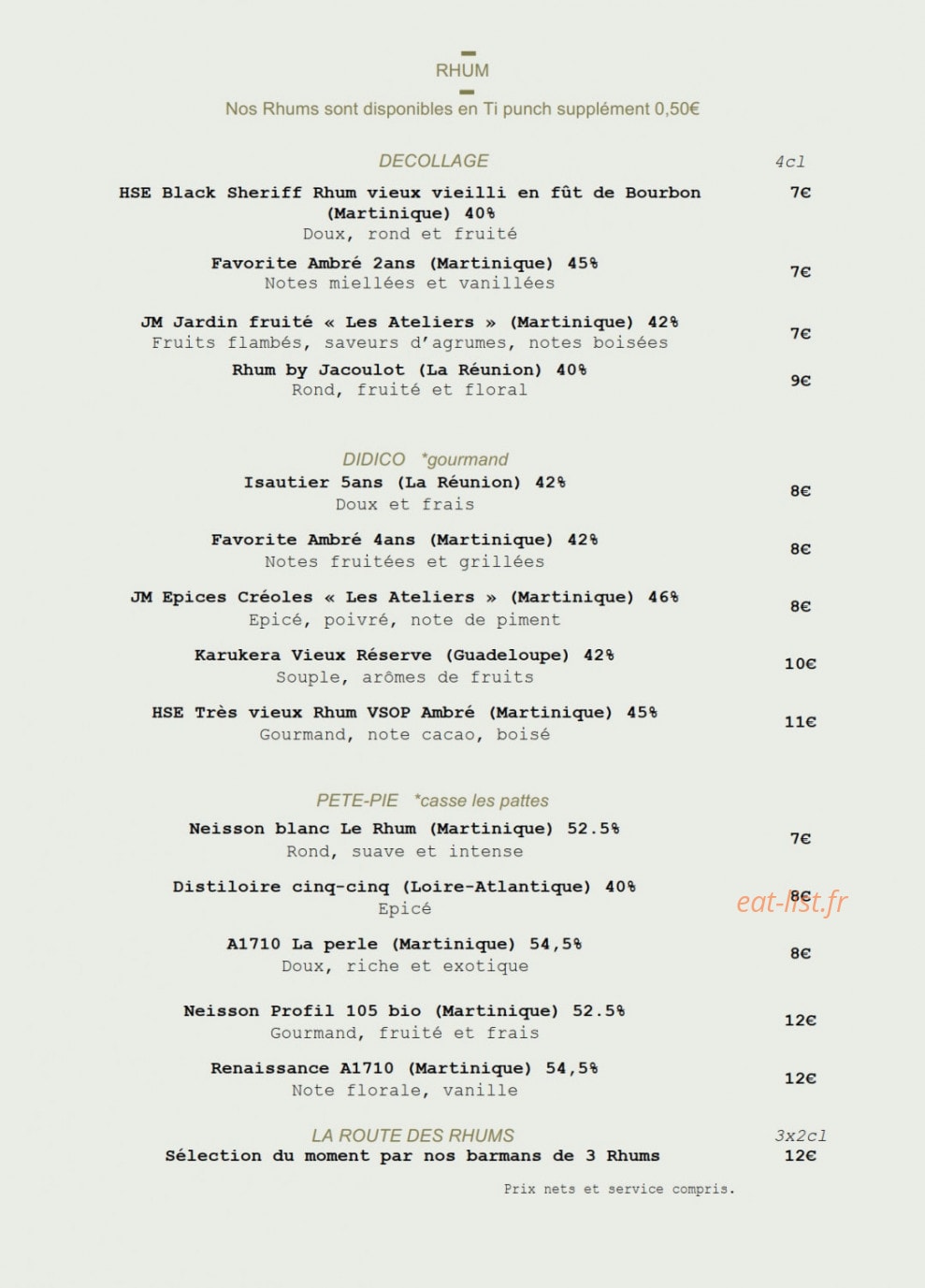 RHUM

Nos Rhums sont disponibles en Ti punch supplément 0,50€

DECOLLAGE 4cl

HSE Black Sheriff Rhum vieux vieilli en fût de Bourbon (Martinique) 40% 7€
Doux, rond et fruité

Favorite Ambré 2ans (Martinique) 45% 7€
Notes miellées et vanillées

JM Jardin fruité « Les Ateliers » (Martinique) 42% 7€
Fruits flambés, saveurs d'agrumes, notes boisées

Rhum by Jacoulot (La Réunion) 40% 9€
Rond, fruité et floral

DIDICO *gourmand

Isautier 5ans (La Réunion) 42% 8€
Doux et frais

Favorite Ambré 4ans (Martinique) 42% 8€
Notes fruitées et grillées

JM Epices Créoles « Les Ateliers » (Martinique) 46% 8€
Epicé, poivré, note de piment

Karukera Vieux Réserve (Guadeloupe) 42% 10€
Souple, arômes de fruits

HSE Très vieux Rhum VSOP Ambré (Martinique) 45% 11€
Gourmand, note cacao, boisé

PETE-PIE *casse les pattes

Neisson blanc Le Rhum (Martinique) 52.5% 7€
Rond, suave et intense

Distiloire cinq-cinq (Loire-Atlantique) 40% 8€
Epicé

eat-list.fr

A1710 La perle (Martinique) 54,5% 8€
Doux, riche et exotique

Neisson Profil 105 bio (Martinique) 52.5% 12€
Gourmand, fruité et frais

Renaissance A1710 (Martinique) 54,5% 12€
Note florale, vanille

LA ROUTE DES RHUMS 3x2cl
Sélection du moment par nos barmans de 3 Rhums 12€

Prix nets et service compris.